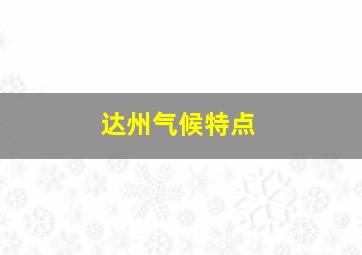 达州气候特点